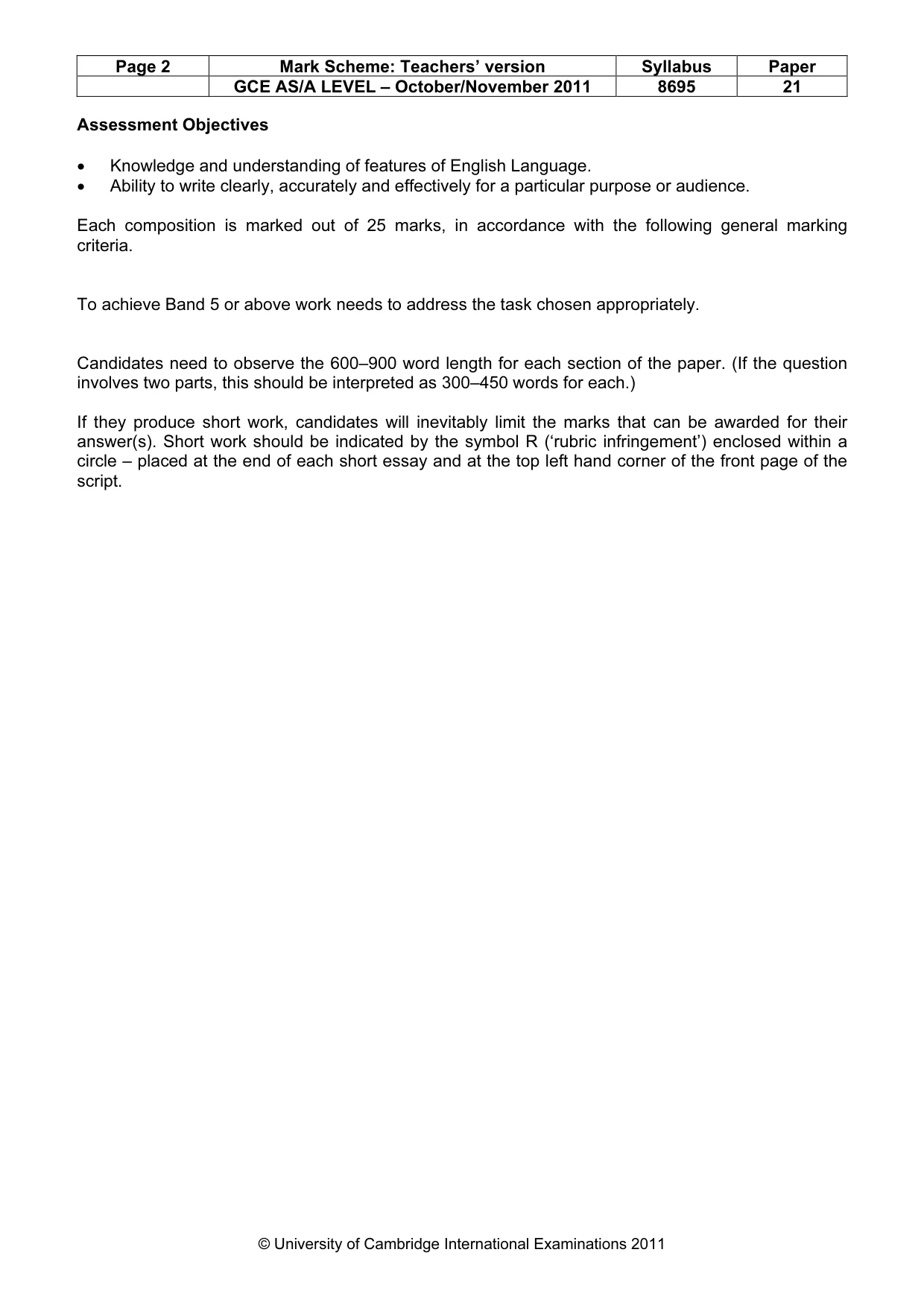 | Page 2 | Mark Scheme: Teachers' version | Syllabus | Paper |
|---|---|---|---|
| | GCE AS/A LEVEL – October/November 2011 | 8695 | 21 |

Assessment Objectives

• Knowledge and understanding of features of English Language.
• Ability to write clearly, accurately and effectively for a particular purpose or audience.

Each composition is marked out of 25 marks, in accordance with the following general marking criteria.

To achieve Band 5 or above work needs to address the task chosen appropriately.

Candidates need to observe the 600–900 word length for each section of the paper. (If the question involves two parts, this should be interpreted as 300–450 words for each.)

If they produce short work, candidates will inevitably limit the marks that can be awarded for their answer(s). Short work should be indicated by the symbol R ('rubric infringement') enclosed within a circle – placed at the end of each short essay and at the top left hand corner of the front page of the script.

© University of Cambridge International Examinations 2011